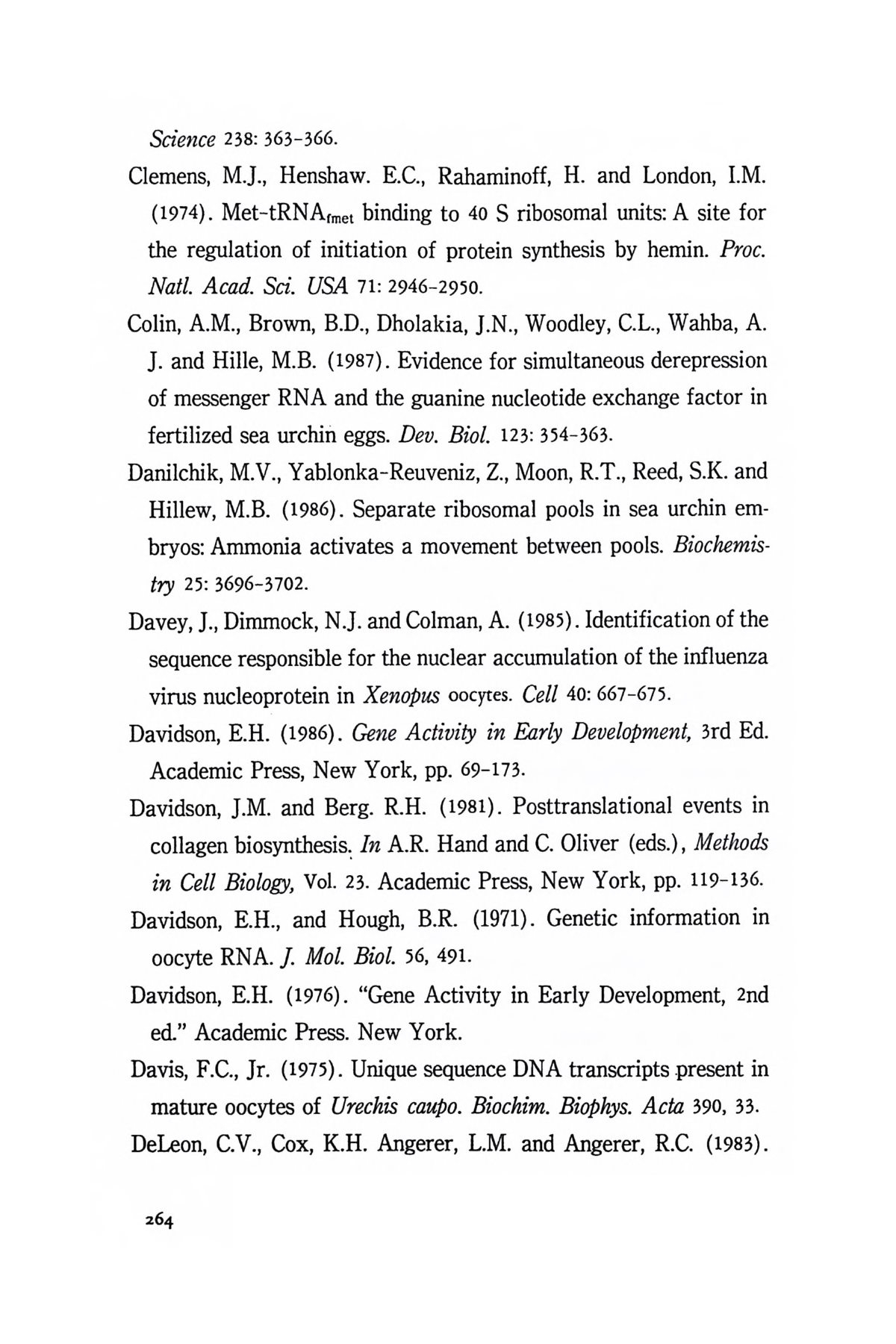 Science 238: 363-366.

Clemens, M.J., Henshaw. E.C., Rahaminoff, H. and London, I.M. (1974). Met-tRNA$_{fmet}$ binding to 40 S ribosomal units: A site for the regulation of initiation of protein synthesis by hemin. Proc. Natl. Acad. Sci. USA 71: 2946-2950.

Colin, A.M., Brown, B.D., Dholakia, J.N., Woodley, C.L., Wahba, A. J. and Hille, M.B. (1987). Evidence for simultaneous derepression of messenger RNA and the guanine nucleotide exchange factor in fertilized sea urchin eggs. Dev. Biol. 123: 354-363.

Danilchik, M.V., Yablonka-Reuveniz, Z., Moon, R.T., Reed, S.K. and Hillew, M.B. (1986). Separate ribosomal pools in sea urchin embryos: Ammonia activates a movement between pools. Biochemistry 25: 3696-3702.

Davey, J., Dimmock, N.J. and Colman, A. (1985). Identification of the sequence responsible for the nuclear accumulation of the influenza virus nucleoprotein in Xenopus oocytes. Cell 40: 667-675.

Davidson, E.H. (1986). Gene Activity in Early Development, 3rd Ed. Academic Press, New York, pp. 69-173.

Davidson, J.M. and Berg. R.H. (1981). Posttranslational events in collagen biosynthesis. In A.R. Hand and C. Oliver (eds.), Methods in Cell Biology, Vol. 23. Academic Press, New York, pp. 119-136.

Davidson, E.H., and Hough, B.R. (1971). Genetic information in oocyte RNA. J. Mol. Biol. 56, 491.

Davidson, E.H. (1976). "Gene Activity in Early Development, 2nd ed." Academic Press. New York.

Davis, F.C., Jr. (1975). Unique sequence DNA transcripts present in mature oocytes of Urechis caupo. Biochim. Biophys. Acta 390, 33.

DeLeon, C.V., Cox, K.H. Angerer, L.M. and Angerer, R.C. (1983).

264